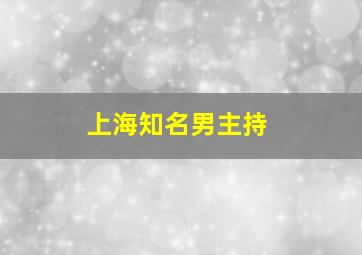 上海知名男主持